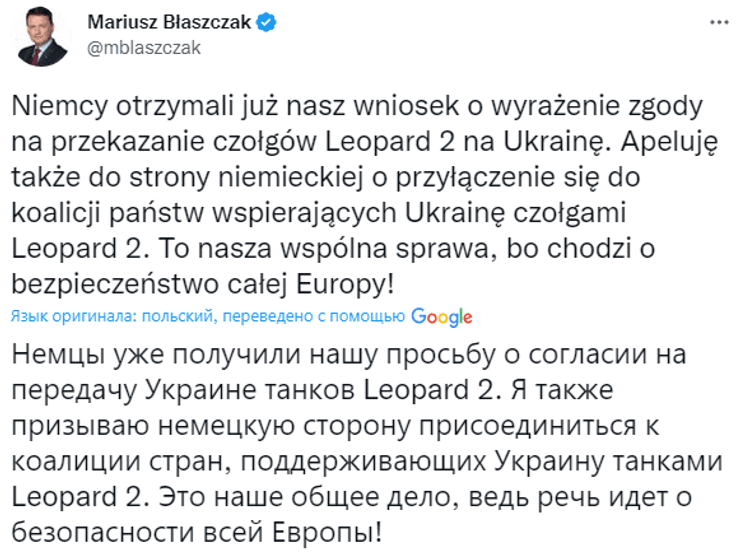 Mariusz Błaszczak
@mblaszczak

...

Niemcy otrzymali już nasz wniosek o wyrażenie zgody na przekazanie czołgów Leopard 2 na Ukrainę. Apeluję także do strony niemieckiej o przyłączenie się do koalicji państw wspierających Ukrainę czołgami Leopard 2. To nasza wspólna sprawa, bo chodzi o bezpieczeństwo całej Europy!

Язык оригинала: польский, переведено с помощью Google

Немцы уже получили нашу просьбу о согласии на передачу Украине танков Leopard 2. Я также призываю немецкую сторону присоединиться к коалиции стран, поддерживающих Украину танками Leopard 2. Это наше общее дело, ведь речь идет о безопасности всей Европы!